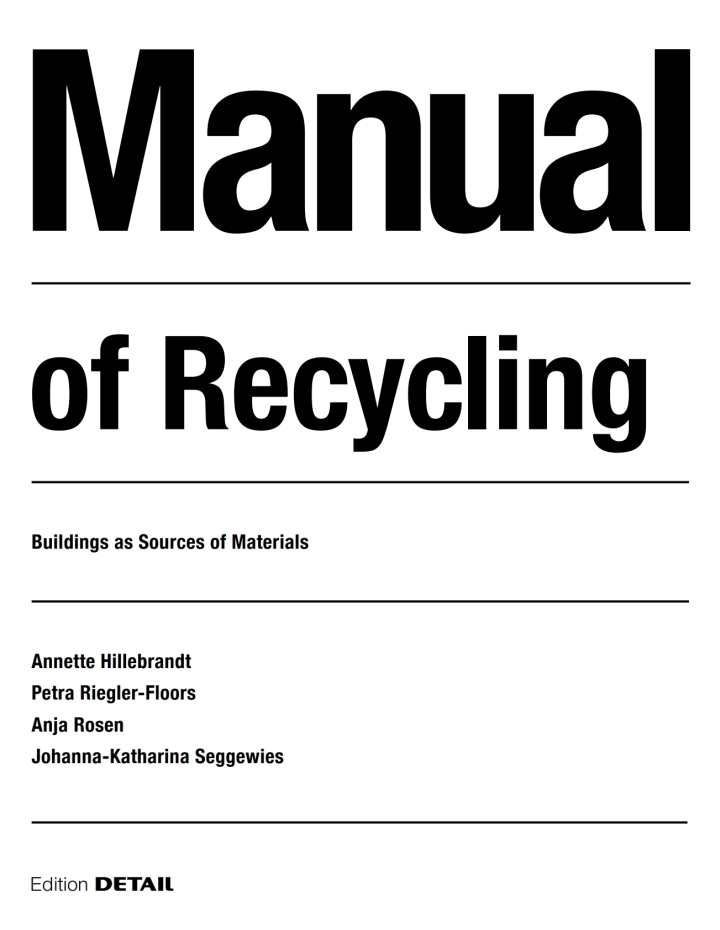 Manual

of Recycling

Buildings as Sources of Materials

Annette Hillebrandt
Petra Riegler-Floors
Anja Rosen
Johanna-Katharina Seggewies

Edition DETAIL